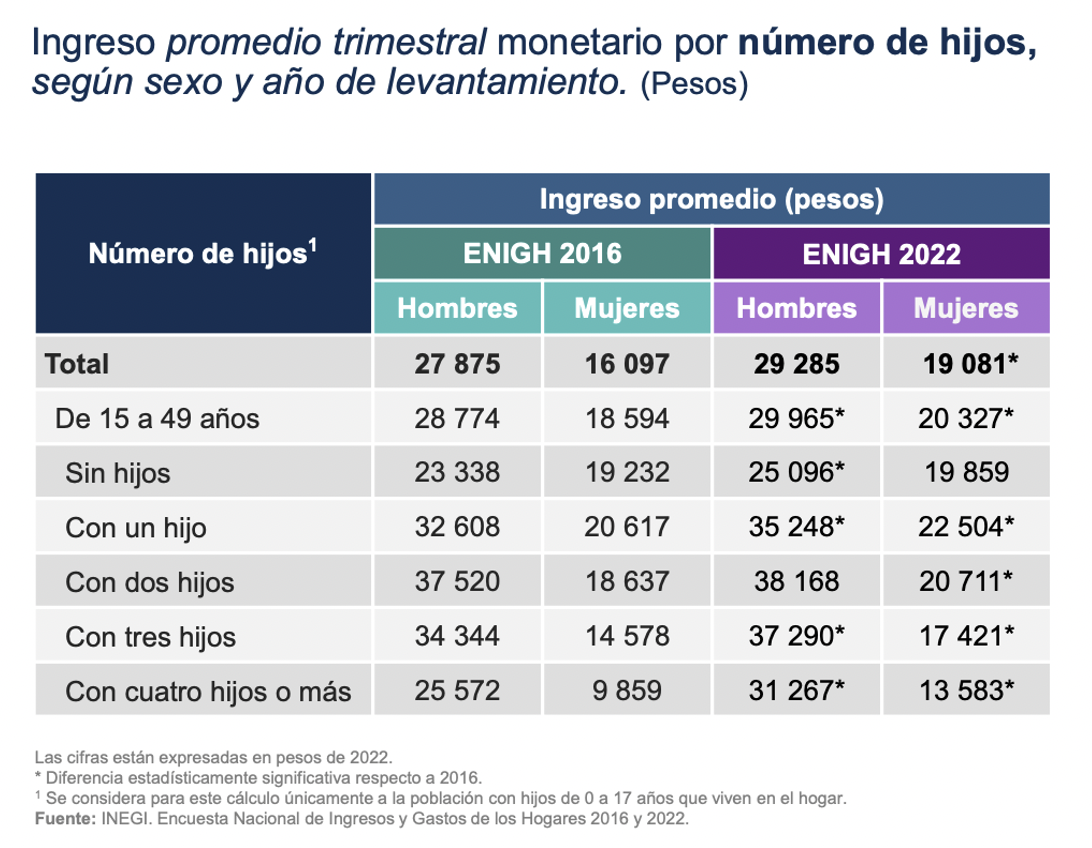 Ingreso promedio trimestral monetario por número de hijos, según sexo y año de levantamiento. (Pesos)

| Número de hijos$^1$ | Ingreso promedio (pesos) | | | |
|---|---|---|---|---|
| | ENIGH 2016 | | ENIGH 2022 | |
| | Hombres | Mujeres | Hombres | Mujeres |
| Total | 27 875 | 16 097 | 29 285 | 19 081* |
| De 15 a 49 años | 28 774 | 18 594 | 29 965* | 20 327* |
| Sin hijos | 23 338 | 19 232 | 25 096* | 19 859 |
| Con un hijo | 32 608 | 20 617 | 35 248* | 22 504* |
| Con dos hijos | 37 520 | 18 637 | 38 168 | 20 711* |
| Con tres hijos | 34 344 | 14 578 | 37 290* | 17 421* |
| Con cuatro hijos o más | 25 572 | 9 859 | 31 267* | 13 583* |

Las cifras están expresadas en pesos de 2022.
* Diferencia estadísticamente significativa respecto a 2016.
$^1$ Se considera para este cálculo únicamente a la población con hijos de 0 a 17 años que viven en el hogar.
Fuente: INEGI. Encuesta Nacional de Ingresos y Gastos de los Hogares 2016 y 2022.